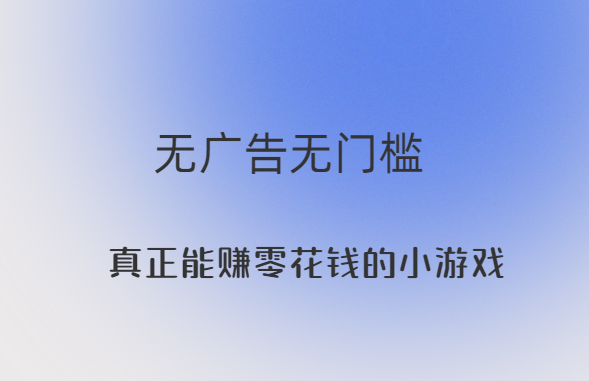 无广告无门槛

真正能赚零花钱的小游戏